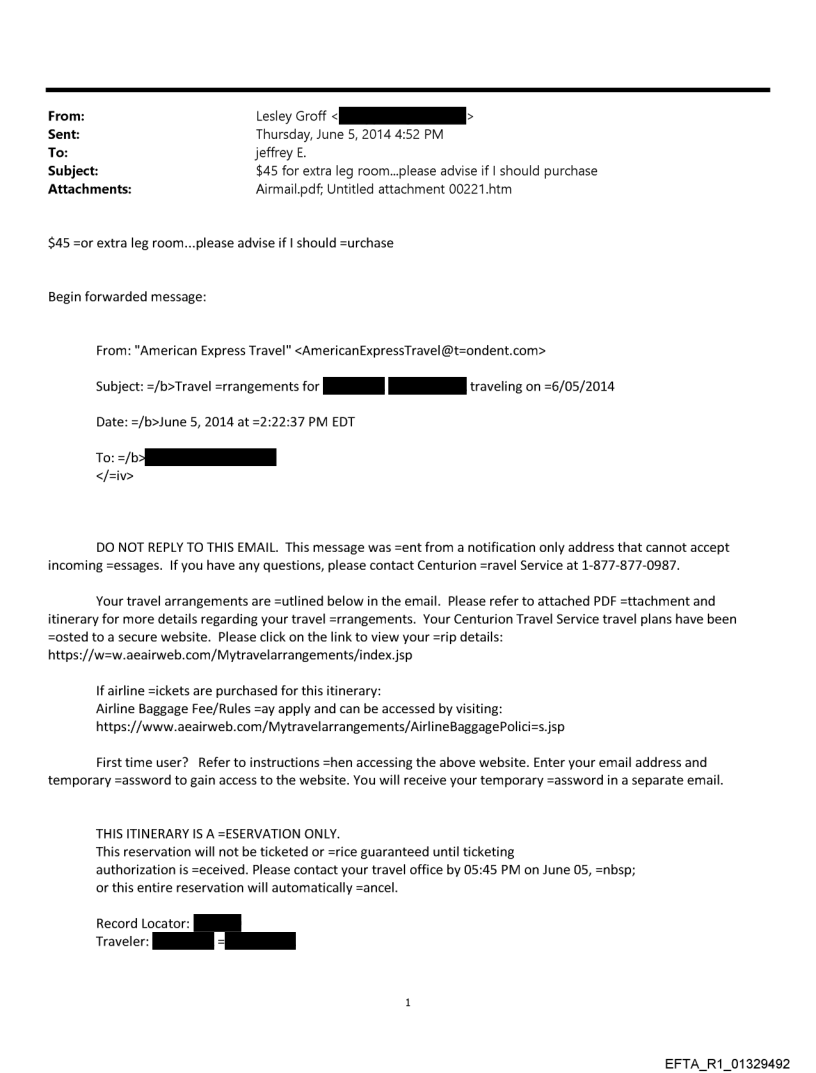 From: Lesley Groff < >
Sent: Thursday, June 5, 2014 4:52 PM
To: jeffrey E.
Subject: $45 for extra leg room...please advise if I should purchase
Attachments: Airmail.pdf; Untitled attachment 00221.htm

$45 =or extra leg room...please advise if I should =urchase

Begin forwarded message:

From: "American Express Travel" <AmericanExpressTravel@t=ondent.com>

Subject: =/b>Travel =rrangements for traveling on =6/05/2014

Date: =/b>June 5, 2014 at =2:22:37 PM EDT

To: =/b>
</=iv>

DO NOT REPLY TO THIS EMAIL. This message was =ent from a notification only address that cannot accept incoming =essages. If you have any questions, please contact Centurion =ravel Service at 1-877-877-0987.

Your travel arrangements are =utlined below in the email. Please refer to attached PDF =ttachment and itinerary for more details regarding your travel =rrangements. Your Centurion Travel Service travel plans have been =osted to a secure website. Please click on the link to view your =rip details: https://w=w.aeairweb.com/Mytravelarrangements/index.jsp

If airline =ickets are purchased for this itinerary:
Airline Baggage Fee/Rules =ay apply and can be accessed by visiting: https://www.aeairweb.com/Mytravelarrangements/AirlineBaggagePolici=s.jsp

First time user? Refer to instructions =hen accessing the above website. Enter your email address and temporary =assword to gain access to the website. You will receive your temporary =assword in a separate email.

THIS ITINERARY IS A =ESERVATION ONLY.
This reservation will not be ticketed or =rice guaranteed until ticketing authorization is =eceived. Please contact your travel office by 05:45 PM on June 05, =nbsp; or this entire reservation will automatically =ancel.

Record Locator:
Traveler: =

1

EFTA_R1_01329492